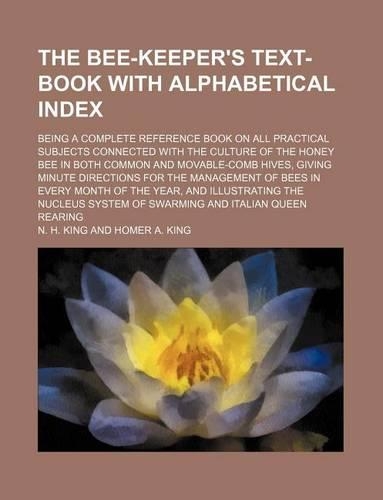 THE BEE-KEEPER'S TEXT-BOOK WITH ALPHABETICAL INDEX

BEING A COMPLETE REFERENCE BOOK ON ALL PRACTICAL SUBJECTS CONNECTED WITH THE CULTURE OF THE HONEY BEE IN BOTH COMMON AND MOVABLE-COMB HIVES, GIVING MINUTE DIRECTIONS FOR THE MANAGEMENT OF BEES IN EVERY MONTH OF THE YEAR, AND ILLUSTRATING THE NUCLEUS SYSTEM OF SWARMING AND ITALIAN QUEEN REARING

N. H. KING AND HOMER A. KING